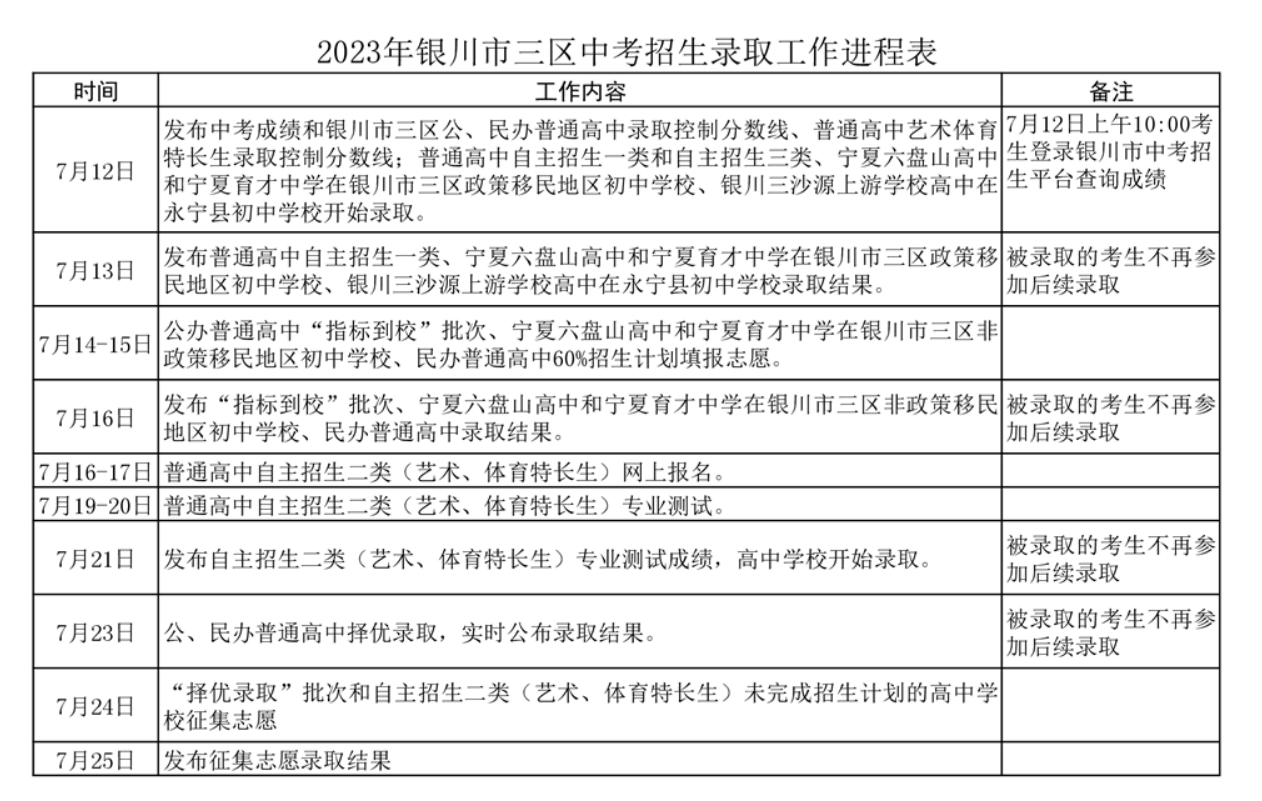 2023年银川市三区中考招生录取工作进程表

| 时间 | 工作内容 | 备注 |
|---|---|---|
| 7月12日 | 发布中考成绩和银川市三区公、民办普通高中录取控制分数线、普通高中艺术体育特长生录取控制分数线；普通高中自主招生一类和自主招生三类、宁夏六盘山高中和宁夏育才中学在银川市三区政策移民地区初中学校、银川三沙源上游学校高中在永宁县初中学校开始录取。 | 7月12日上午10:00考生登录银川市中考招生平台查询成绩 |
| 7月13日 | 发布普通高中自主招生一类、宁夏六盘山高中和宁夏育才中学在银川市三区政策移民地区初中学校、银川三沙源上游学校高中在永宁县初中学校录取结果。 | 被录取的考生不再参加后续录取 |
| 7月14-15日 | 公办普通高中“指标到校”批次、宁夏六盘山高中和宁夏育才中学在银川市三区非政策移民地区初中学校、民办普通高中60%招生计划填报志愿。 | |
| 7月16日 | 发布“指标到校”批次、宁夏六盘山高中和宁夏育才中学在银川市三区非政策移民地区初中学校、民办普通高中录取结果。 | 被录取的考生不再参加后续录取 |
| 7月16-17日 | 普通高中自主招生二类（艺术、体育特长生）网上报名。 | |
| 7月19-20日 | 普通高中自主招生二类（艺术、体育特长生）专业测试。 | |
| 7月21日 | 发布自主招生二类（艺术、体育特长生）专业测试成绩，高中学校开始录取。 | 被录取的考生不再参加后续录取 |
| 7月23日 | 公、民办普通高中择优录取，实时公布录取结果。 | 被录取的考生不再参加后续录取 |
| 7月24日 | “择优录取”批次和自主招生二类（艺术、体育特长生）未完成招生计划的高中学校征集志愿 | |
| 7月25日 | 发布征集志愿录取结果 | |